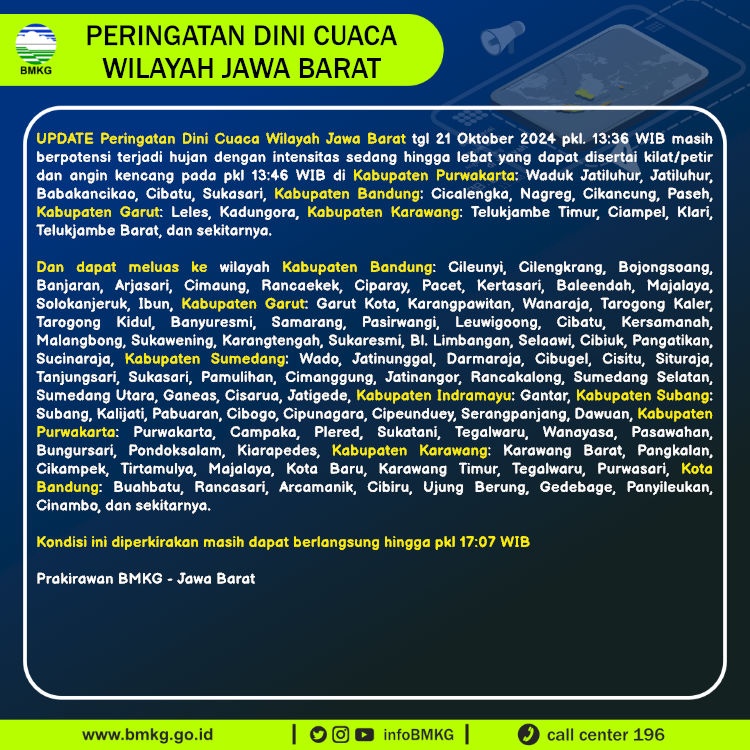 BMKG

PERINGATAN DINI CUACA
WILAYAH JAWA BARAT

UPDATE Peringatan Dini Cuaca Wilayah Jawa Barat tgl 21 Oktober 2024 pkl. 13:36 WIB masih berpotensi terjadi hujan dengan intensitas sedang hingga lebat yang dapat disertai kilat/petir dan angin kencang pada pkl 13:46 WIB di Kabupaten Purwakarta: Waduk Jatiluhur, Jatiluhur, Babakancikao, Cibatu, Sukasari, Kabupaten Bandung: Cicalengka, Nagreg, Cikancung, Paseh, Kabupaten Garut: Leles, Kadungora, Kabupaten Karawang: Telukjambe Timur, Ciampel, Klari, Telukjambe Barat, dan sekitarnya.

Dan dapat meluas ke wilayah Kabupaten Bandung: Cileunyi, Cilengkrang, Bojongsoang, Banjaran, Arjasari, Cimaung, Rancaekek, Ciparay, Pacet, Kertasari, Baleendah, Majalaya, Solokanjeruk, Ibun, Kabupaten Garut: Garut Kota, Karangpawitan, Wanaraja, Tarogong Kaler, Tarogong Kidul, Banyuresmi, Samarang, Pasirwangi, Leuwigoong, Cibatu, Kersamanah, Malangbong, Sukawening, Karangtengah, Sukaresmi, Bl. Limbangan, Selaawi, Cibiuk, Pangatikan, Sucinaraja, Kabupaten Sumedang: Wado, Jatinunggal, Darmaraja, Cibugel, Cisitu, Situraja, Tanjungsari, Sukasari, Pamulihan, Cimanggung, Jatinangor, Rancakalong, Sumedang Selatan, Sumedang Utara, Ganeas, Cisarua, Jatigede, Kabupaten Indramayu: Gantar, Kabupaten Subang: Subang, Kalijati, Pabuaran, Cibogo, Cipunagara, Cipeunduey, Serangpanjang, Dawuan, Kabupaten Purwakarta: Purwakarta, Campaka, Plered, Sukatani, Tegalwaru, Wanayasa, Pasawahan, Bungursari, Pondoksalam, Kiarapedes, Kabupaten Karawang: Karawang Barat, Pangkalan, Cikampek, Tirtamulya, Majalaya, Kota Baru, Karawang Timur, Tegalwaru, Purwasari, Kota Bandung: Buahbatu, Rancasari, Arcamanik, Cibiru, Ujung Berung, Gedebage, Panyileukan, Cinambo, dan sekitarnya.

Kondisi ini diperkirakan masih dapat berlangsung hingga pkl 17:07 WIB

Prakirawan BMKG - Jawa Barat

www.bmkg.go.id | infoBMKG | call center 196